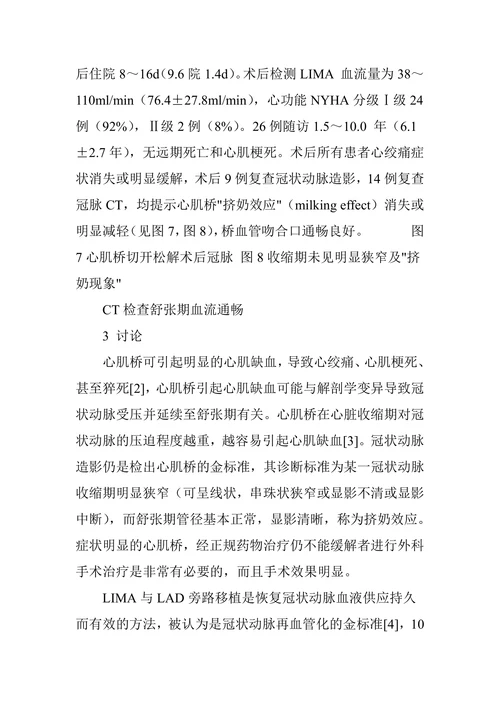 后住院 8～16d（9.6 院 1.4d）。术后检测 LIMA 血流量为 38～110ml/min（76.4±27.8ml/min），心功能 NYHA 分级Ⅰ级 24 例（92%），Ⅱ级 2 例（8%）。26 例随访 1.5～10.0 年（6.1±2.7 年），无远期死亡和心肌梗死。术后所有患者心绞痛症状消失或明显缓解，术后 9 例复查冠状动脉造影，14 例复查冠脉 CT，均提示心肌桥"挤奶效应"（milking effect）消失或明显减轻（见图 7，图 8），桥血管吻合口通畅良好。 图 7 心肌桥切开松解术后冠脉 图 8 收缩期未见明显狭窄及"挤奶现象"

CT 检查舒张期血流通畅

3 讨论

心肌桥可引起明显的心肌缺血，导致心绞痛、心肌梗死、甚至猝死[2]，心肌桥引起心肌缺血可能与解剖学变异导致冠状动脉受压并延续至舒张期有关。心肌桥在心脏收缩期对冠状动脉的压迫程度越重，越容易引起心肌缺血[3]。冠状动脉造影仍是检出心肌桥的金标准，其诊断标准为某一冠状动脉收缩期明显狭窄（可呈线状，串珠状狭窄或显影不清或显影中断），而舒张期管径基本正常，显影清晰，称为挤奶效应。症状明显的心肌桥，经正规药物治疗仍不能缓解者进行外科手术治疗是非常有必要的，而且手术效果明显。

LIMA 与 LAD 旁路移植是恢复冠状动脉血液供应持久而有效的方法，被认为是冠状动脉再血管化的金标准[4]，10